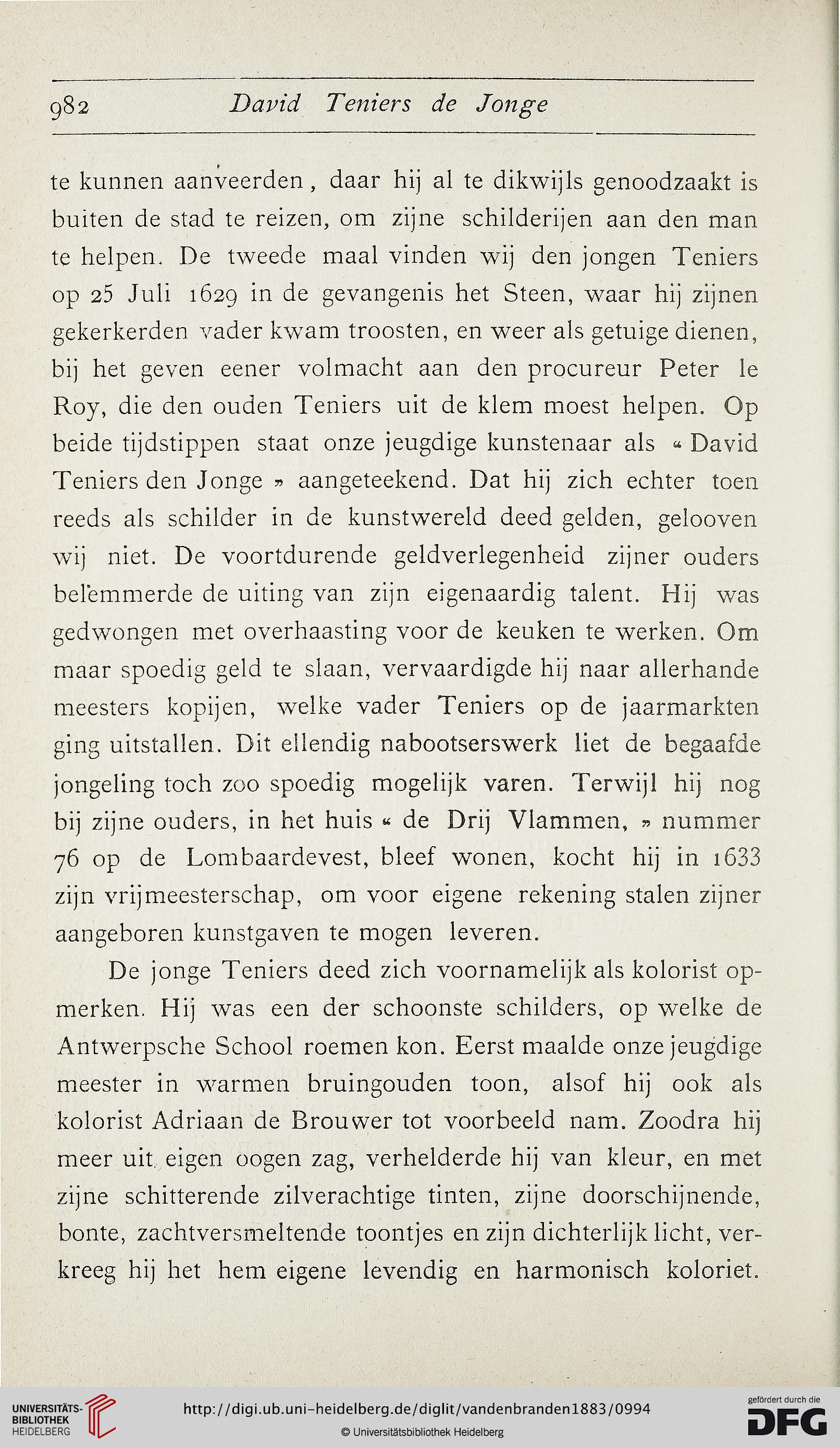 982 David Teniers de Jonge

te kunnen aanveerden, daar hij al te dikwijls genoodzaakt is buiten de stad te reizen, om zijne schilderijen aan den man te helpen. De tweede maal vinden wij den jongen Teniers op 25 Juli 1629 in de gevangenis het Steen, waar hij zijnen gekerkerden vader kwam troosten, en weer als getuige dienen, bij het geven eener volmacht aan den procureur Peter le Roy, die den ouden Teniers uit de klem moest helpen. Op beide tijdstippen staat onze jeugdige kunstenaar als « David Teniers den Jonge » aangeteekend. Dat hij zich echter toen reeds als schilder in de kunstwereld deed gelden, gelooven wij niet. De voortdurende geldverlegenheid zijner ouders belemmerde de uiting van zijn eigenaardig talent. Hij was gedwongen met overhaasting voor de keuken te werken. Om maar spoedig geld te slaan, vervaardigde hij naar allerhande meesters kopijen, welke vader Teniers op de jaarmarkten ging uitstallen. Dit ellendig nabootserswerk liet de begaafde jongeling toch zoo spoedig mogelijk varen. Terwijl hij nog bij zijne ouders, in het huis « de Drij Vlammen, » nummer 76 op de Lombaardevest, bleef wonen, kocht hij in 1633 zijn vrijmeesterschap, om voor eigene rekening stalen zijner aangeboren kunstgaven te mogen leveren.

De jonge Teniers deed zich voornamelijk als kolorist opmerken. Hij was een der schoonste schilders, op welke de Antwerpsche School roemen kon. Eerst maalde onze jeugdige meester in warmen bruingouden toon, alsof hij ook als kolorist Adriaan de Brouwer tot voorbeeld nam. Zoodra hij meer uit eigen oogen zag, verhelderde hij van kleur, en met zijne schitterende zilverachtige tinten, zijne doorschijnende, bonte, zachtversmeltende toontjes en zijn dichterlijk licht, verkreeg hij het hem eigene levendig en harmonisch koloriet.

UNIVERSITÄTS-BIBLIOTHEK HEIDELBERG
http://digi.ub.uni-heidelberg.de/diglit/vandenbranden1883/0994
© Universitätsbibliothek Heidelberg
gefördert durch die DFG